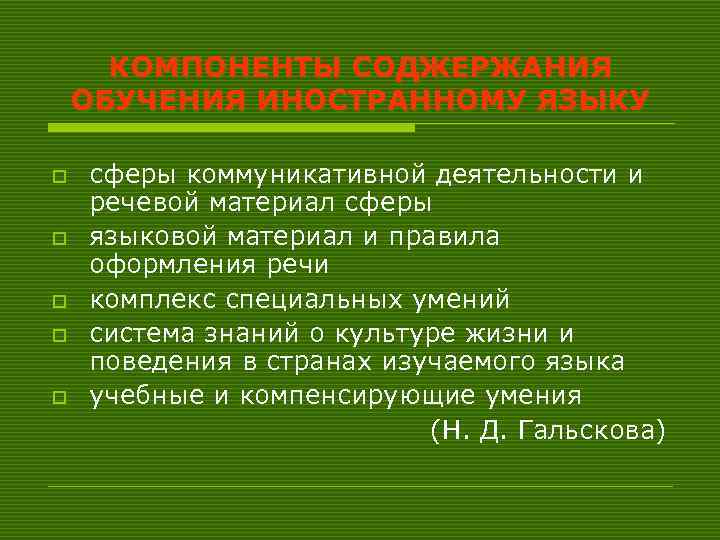 КОМПОНЕНТЫ СОДЖЕРЖАНИЯ ОБУЧЕНИЯ ИНОСТРАННОМУ ЯЗЫКУ

сферы коммуникативной деятельности и речевой материал сферы
языковой материал и правила оформления речи
комплекс специальных умений
система знаний о культуре жизни и поведения в странах изучаемого языка
учебные и компенсирующие умения

(Н. Д. Гальскова)